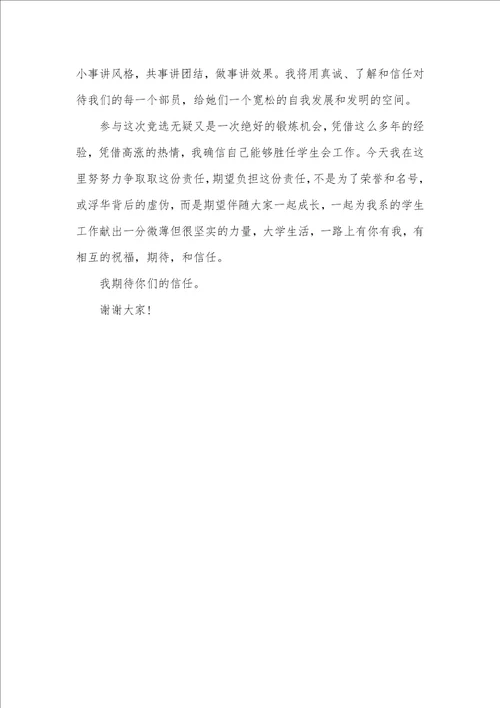 小事讲风格，共事讲团结，做事讲效果。我将用真诚、了解和信任对待我们的每一个部员，给她们一个宽松的自我发展和发明的空间。

参与这次竞选无疑又是一次绝好的锻炼机会，凭借这么多年的经验，凭借高涨的热情，我确信自己能够胜任学生会工作。今天我在这里努努力争取取这份责任，期望负担这份责任，不是为了荣誉和名号，或浮华背后的虚伪，而是期望伴随大家一起成长，一起为我系的学生工作献出一分微薄但很坚实的力量，大学生活，一路上有你有我，有相互的祝福，期待，和信任。

我期待你们的信任。

谢谢大家！